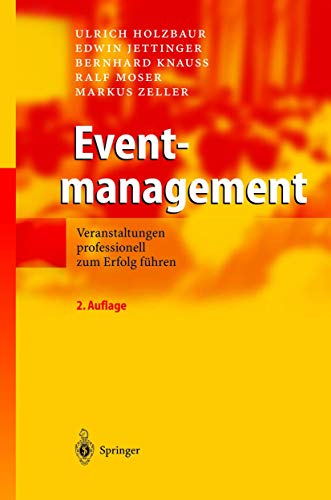 ULRICH HOLZBAUR
EDWIN JETTINGER
BERNHARD KNAUSS
RALF MOSER
MARKUS ZELLER

Eventmanagement

Veranstaltungen professionell zum Erfolg führen

2. Auflage

Springer